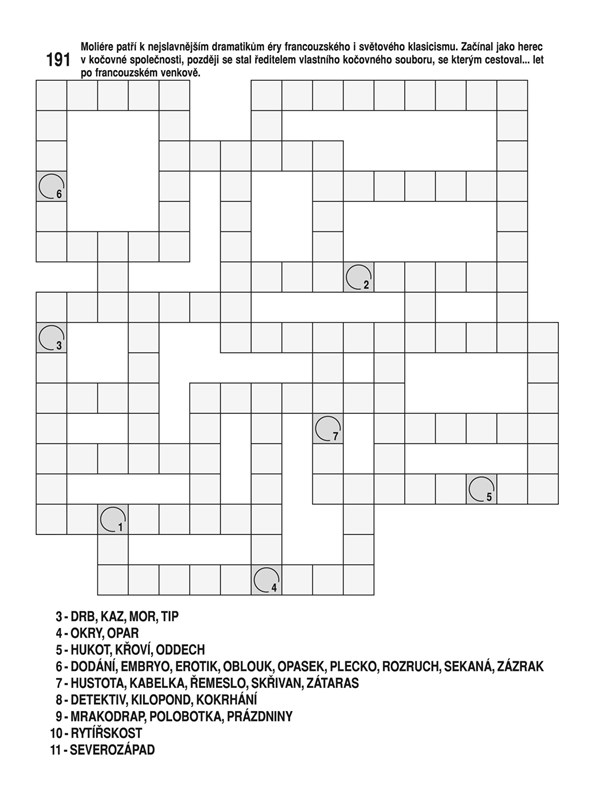 191 Moliére patří k nejslavnějším dramatikům éry francouzského i světového klasicismu. Začínal jako herec v kočovné společnosti, později se stal ředitelem vlastního kočovného souboru, se kterým cestoval... let po francouzském venkově.

6

2

3

7

5

1

4

3 - DRB, KAZ, MOR, TIP
4 - OKRY, OPAR
5 - HUKOT, KŘOVÍ, ODDECH
6 - DODÁNÍ, EMBRYO, EROTIK, OBLOUK, OPASEK, PLECKO, ROZRUCH, SEKANÁ, ZÁZRAK
7 - HUSTOTA, KABELKA, ŘEMESLO, SKŘIVAN, ZÁTARAS
8 - DETEKTIV, KILOPOND, KOKRHÁNÍ
9 - MRAKODRAP, POLOBOTKA, PRÁZDNINY
10 - RYTÍŘSKOST
11 - SEVEROZÁPAD